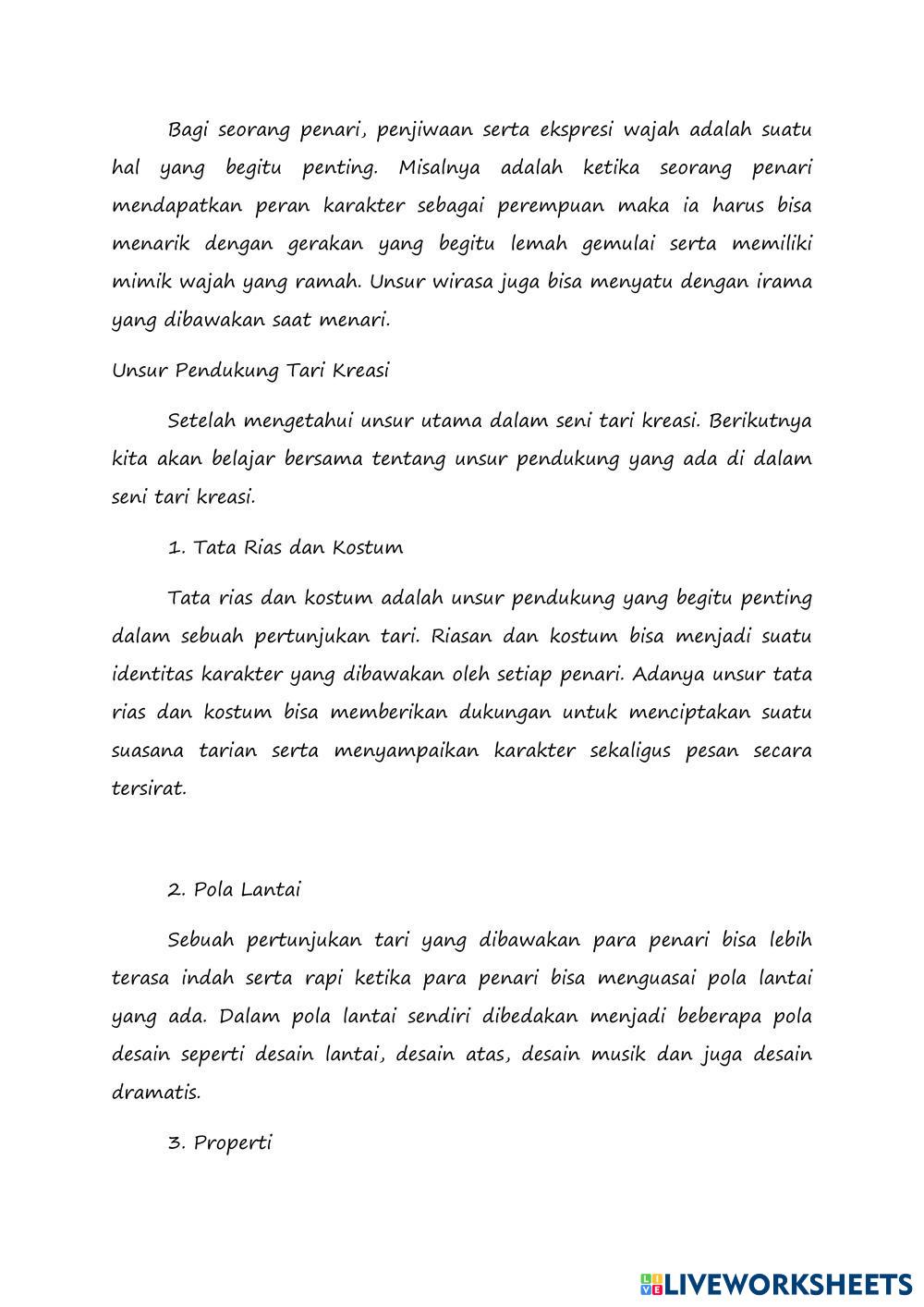 Bagi seorang penari, penjiwaan serta ekspresi wajah adalah suatu hal yang begitu penting. Misalnya adalah ketika seorang penari mendapatkan peran karakter sebagai perempuan maka ia harus bisa menarik dengan gerakan yang begitu lemah gemulai serta memiliki mimik wajah yang ramah. Unsur wirasa juga bisa menyatu dengan irama yang dibawakan saat menari.

Unsur Pendukung Tari Kreasi

Setelah mengetahui unsur utama dalam seni tari kreasi. Berikutnya kita akan belajar bersama tentang unsur pendukung yang ada di dalam seni tari kreasi.

1. Tata Rias dan Kostum

Tata rias dan kostum adalah unsur pendukung yang begitu penting dalam sebuah pertunjukan tari. Riasan dan kostum bisa menjadi suatu identitas karakter yang dibawakan oleh setiap penari. Adanya unsur tata rias dan kostum bisa memberikan dukungan untuk menciptakan suatu suasana tarian serta menyampaikan karakter sekaligus pesan secara tersirat.

2. Pola Lantai

Sebuah pertunjukan tari yang dibawakan para penari bisa lebih terasa indah serta rapi ketika para penari bisa menguasai pola lantai yang ada. Dalam pola lantai sendiri dibedakan menjadi beberapa pola desain seperti desain lantai, desain atas, desain musik dan juga desain dramatis.

3. Properti

LIVEWORKSHEETS